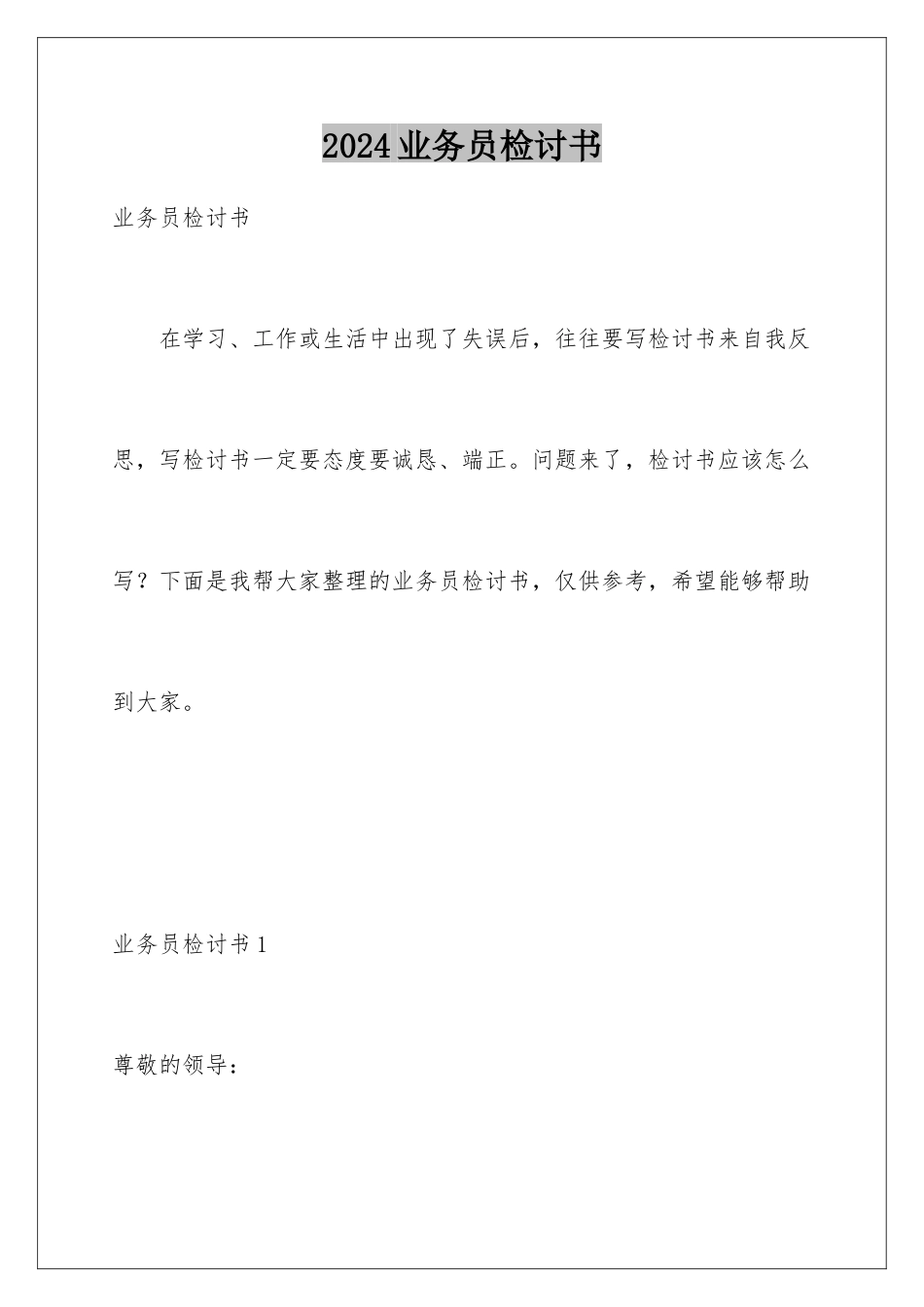 2024业务员检讨书

业务员检讨书

在学习、工作或生活中出现了失误后，往往要写检讨书来自我反思，写检讨书一定要态度要诚恳、端正。问题来了，检讨书应该怎么写？下面是我帮大家整理的业务员检讨书，仅供参考，希望能够帮助到大家。

业务员检讨书1

尊敬的领导：